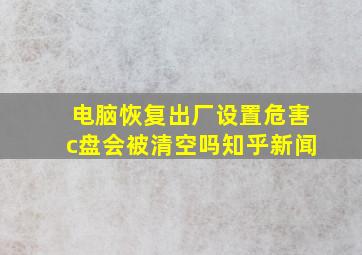 电脑恢复出厂设置危害
c盘会被清空吗知乎新闻